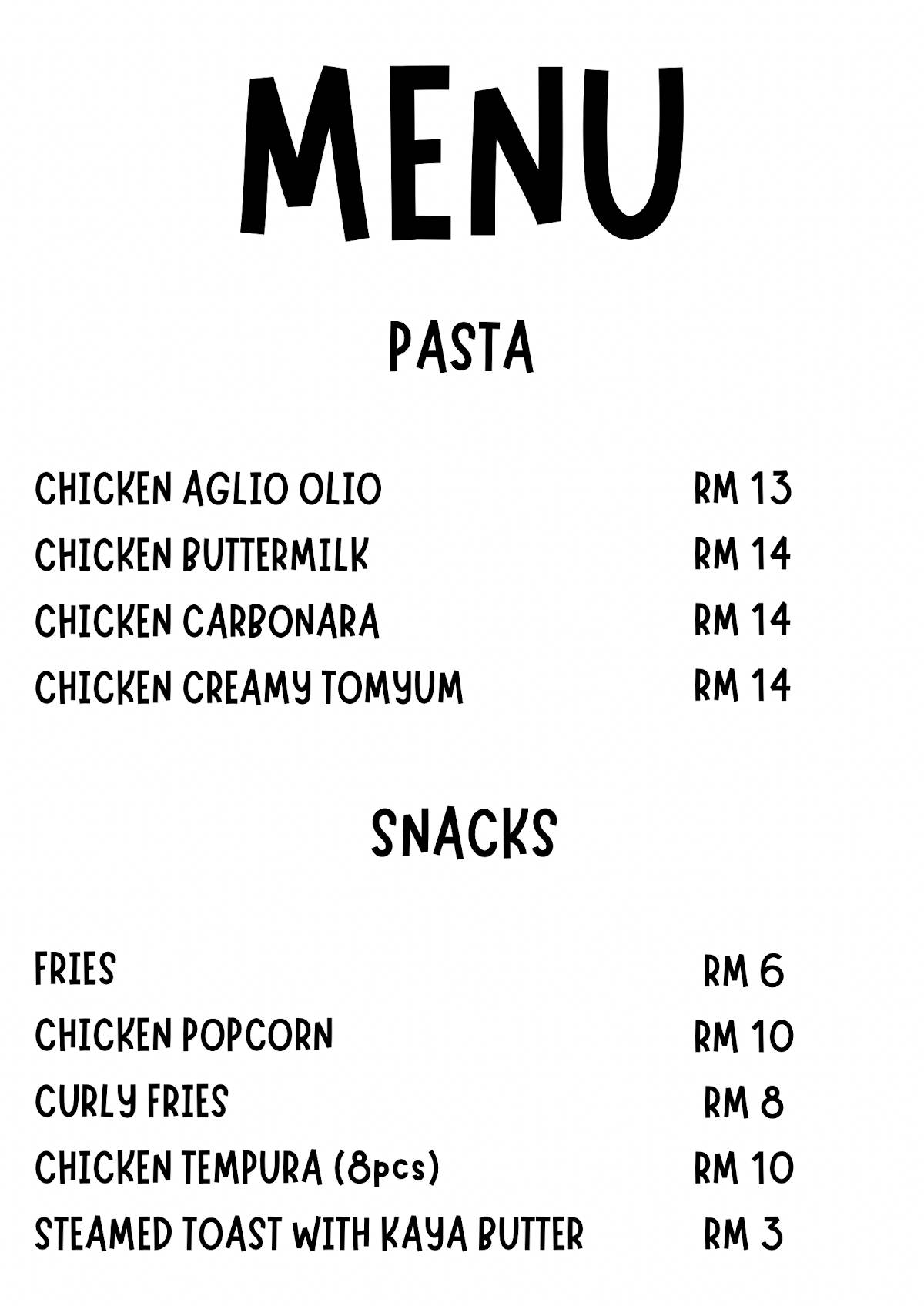 MENU

PASTA

CHICKEN AGLIO OLIO RM 13
CHICKEN BUTTERMILK RM 14
CHICKEN CARBONARA RM 14
CHICKEN CREAMY TOMYUM RM 14

SNACKS

FRIES RM 6
CHICKEN POPCORN RM 10
CURLY FRIES RM 8
CHICKEN TEMPURA (8pcs) RM 10
STEAMED TOAST WITH KAYA BUTTER RM 3